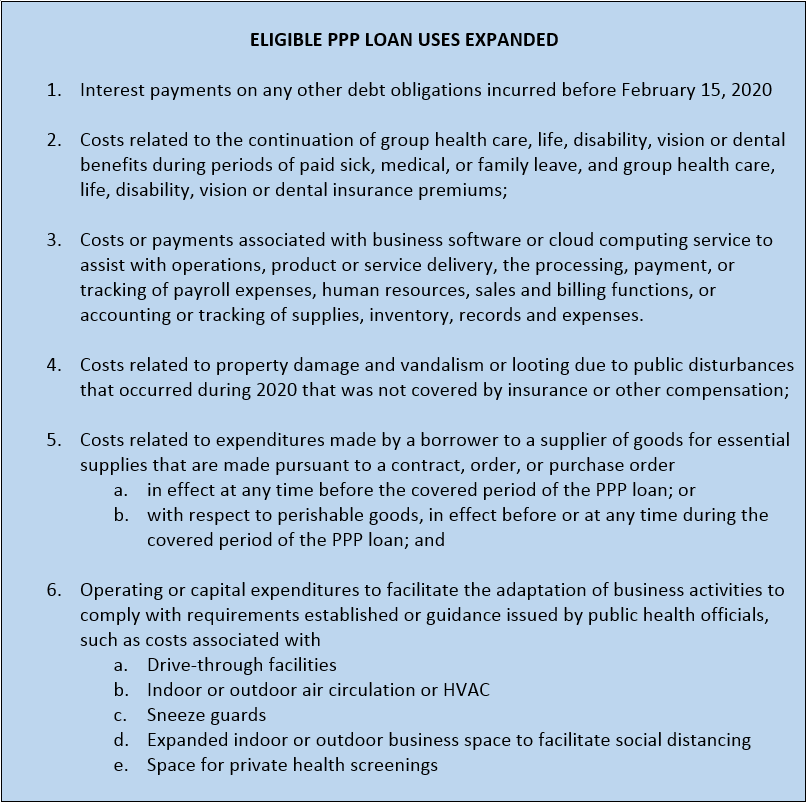 ELIGIBLE PPP LOAN USES EXPANDED

1. Interest payments on any other debt obligations incurred before February 15, 2020

2. Costs related to the continuation of group health care, life, disability, vision or dental benefits during periods of paid sick, medical, or family leave, and group health care, life, disability, vision or dental insurance premiums;

3. Costs or payments associated with business software or cloud computing service to assist with operations, product or service delivery, the processing, payment, or tracking of payroll expenses, human resources, sales and billing functions, or accounting or tracking of supplies, inventory, records and expenses.

4. Costs related to property damage and vandalism or looting due to public disturbances that occurred during 2020 that was not covered by insurance or other compensation;

5. Costs related to expenditures made by a borrower to a supplier of goods for essential supplies that are made pursuant to a contract, order, or purchase order
a. in effect at any time before the covered period of the PPP loan; or
b. with respect to perishable goods, in effect before or at any time during the covered period of the PPP loan; and

6. Operating or capital expenditures to facilitate the adaptation of business activities to comply with requirements established or guidance issued by public health officials, such as costs associated with
a. Drive-through facilities
b. Indoor or outdoor air circulation or HVAC
c. Sneeze guards
d. Expanded indoor or outdoor business space to facilitate social distancing
e. Space for private health screenings